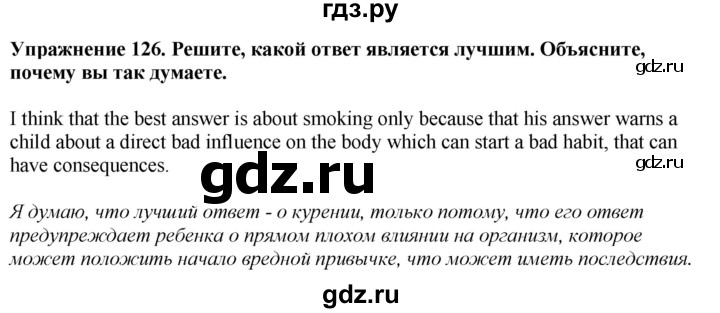 гдз.ру

Упражнение 126. Решите, какой ответ является лучшим. Объясните, почему вы так думаете.

gdz.ru

I think that the best answer is about smoking only because that his answer warns a child about a direct bad influence on the body which can start a bad habit, that can have consequences.

gdz.ru

gdz.ru

Я думаю, что лучший ответ - о курении, только потому, что его ответ предупреждает ребенка о прямом плохом влиянии на организм, которое может положить начало вредной привычке, что может иметь последствия.

gdz.ru